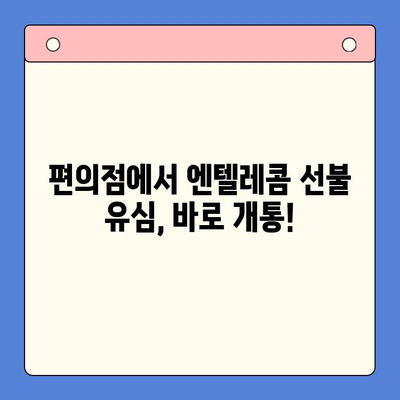 편의점에서 엔텔레콤 선불 유심, 바로 개통!